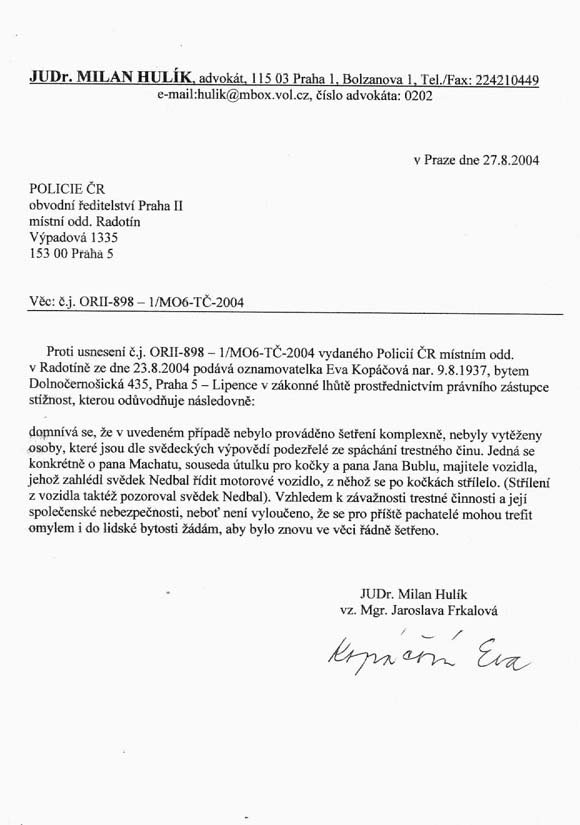 JUDr. MILAN HULÍK, advokát, 115 03 Praha 1, Bolzanova 1, Tel./Fax: 224210449
e-mail:hulik@mbox.vol.cz, číslo advokáta: 0202

v Praze dne 27.8.2004

POLICIE ČR
obvodní ředitelství Praha II
místní odd. Radotín
Výpadová 1335
153 00 Praha 5

Věc: č.j. ORII-898 – 1/MO6-TČ-2004

Proti usnesení č.j. ORII-898 – 1/MO6-TČ-2004 vydaného Policií ČR místním odd. v Radotíně ze dne 23.8.2004 podává oznamovatelka Eva Kopáčová nar. 9.8.1937, bytem Dolnočernošická 435, Praha 5 – Lipence v zákonné lhůtě prostřednictvím právního zástupce stížnost, kterou odůvodňuje následovně:

domnívá se, že v uvedeném případě nebylo prováděno šetření komplexně, nebyly vytěženy osoby, které jsou dle svědeckých výpovědí podezřelé ze spáchání trestného činu. Jedná se konkrétně o pana Machatu, souseda útulku pro kočky a pana Jana Bublu, majitele vozidla, jehož zahlédl svědek Nedbal řídit motorové vozidlo, z něhož se po kočkách střílelo. (Střílení z vozidla taktéž pozoroval svědek Nedbal). Vzhledem k závažnosti trestné činnosti a její společenské nebezpečnosti, neboť není vyloučeno, že se pro příště pachatelé mohou trefit omylem i do lidské bytosti žádám, aby bylo znovu ve věci řádně šetřeno.

JUDr. Milan Hulík
vz. Mgr. Jaroslava Frkalová

Kopáčová Eva